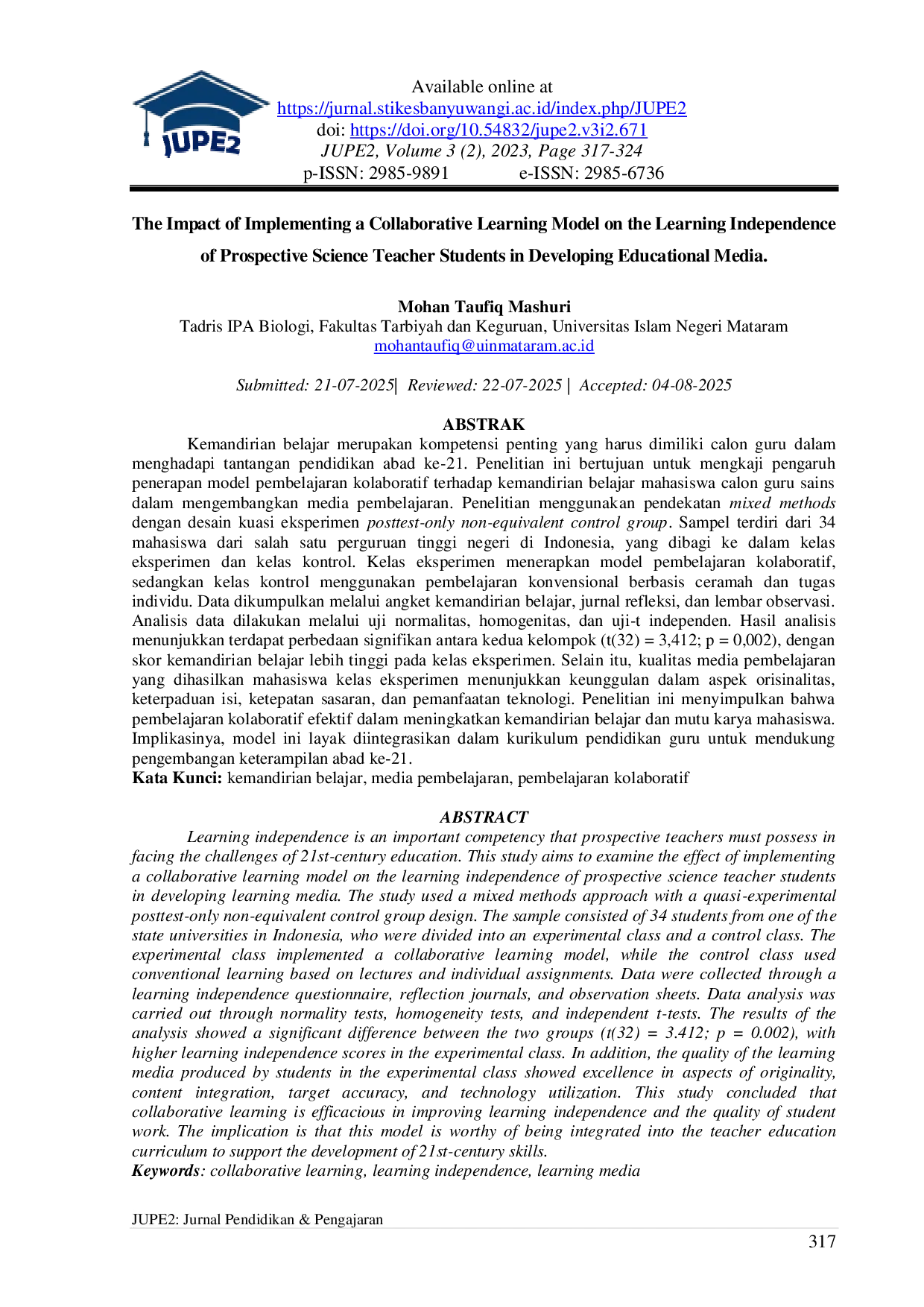 JUPE2

Available online at
https://jurnal.stikesbanyuwangi.ac.id/index.php/JUPE2
doi: https://doi.org/10.54832/jupe2.v3i2.671
JUPE2, Volume 3 (2), 2023, Page 317-324
p-ISSN: 2985-9891 e-ISSN: 2985-6736

The Impact of Implementing a Collaborative Learning Model on the Learning Independence of Prospective Science Teacher Students in Developing Educational Media.

Mohan Taufiq Mashuri
Tadris IPA Biologi, Fakultas Tarbiyah dan Keguruan, Universitas Islam Negeri Mataram
mohantaufiq@uinmataram.ac.id

Submitted: 21-07-2025| Reviewed: 22-07-2025 | Accepted: 04-08-2025

ABSTRAK
Kemandirian belajar merupakan kompetensi penting yang harus dimiliki calon guru dalam menghadapi tantangan pendidikan abad ke-21. Penelitian ini bertujuan untuk mengkaji pengaruh penerapan model pembelajaran kolaboratif terhadap kemandirian belajar mahasiswa calon guru sains dalam mengembangkan media pembelajaran. Penelitian menggunakan pendekatan mixed methods dengan desain kuasi eksperimen posttest-only non-equivalent control group. Sampel terdiri dari 34 mahasiswa dari salah satu perguruan tinggi negeri di Indonesia, yang dibagi ke dalam kelas eksperimen dan kelas kontrol. Kelas eksperimen menerapkan model pembelajaran kolaboratif, sedangkan kelas kontrol menggunakan pembelajaran konvensional berbasis ceramah dan tugas individu. Data dikumpulkan melalui angket kemandirian belajar, jurnal refleksi, dan lembar observasi. Analisis data dilakukan melalui uji normalitas, homogenitas, dan uji-t independen. Hasil analisis menunjukkan terdapat perbedaan signifikan antara kedua kelompok (t(32) = 3,412; p = 0,002), dengan skor kemandirian belajar lebih tinggi pada kelas eksperimen. Selain itu, kualitas media pembelajaran yang dihasilkan mahasiswa kelas eksperimen menunjukkan keunggulan dalam aspek orisinalitas, keterpaduan isi, ketepatan sasaran, dan pemanfaatan teknologi. Penelitian ini menyimpulkan bahwa pembelajaran kolaboratif efektif dalam meningkatkan kemandirian belajar dan mutu karya mahasiswa. Implikasinya, model ini layak diintegrasikan dalam kurikulum pendidikan guru untuk mendukung pengembangan keterampilan abad ke-21.
Kata Kunci: kemandirian belajar, media pembelajaran, pembelajaran kolaboratif

ABSTRACT
Learning independence is an important competency that prospective teachers must possess in facing the challenges of 21st-century education. This study aims to examine the effect of implementing a collaborative learning model on the learning independence of prospective science teacher students in developing learning media. The study used a mixed methods approach with a quasi-experimental posttest-only non-equivalent control group design. The sample consisted of 34 students from one of the state universities in Indonesia, who were divided into an experimental class and a control class. The experimental class implemented a collaborative learning model, while the control class used conventional learning based on lectures and individual assignments. Data were collected through a learning independence questionnaire, reflection journals, and observation sheets. Data analysis was carried out through normality tests, homogeneity tests, and independent t-tests. The results of the analysis showed a significant difference between the two groups (t(32) = 3.412; p = 0.002), with higher learning independence scores in the experimental class. In addition, the quality of the learning media produced by students in the experimental class showed excellence in aspects of originality, content integration, target accuracy, and technology utilization. This study concluded that collaborative learning is efficacious in improving learning independence and the quality of student work. The implication is that this model is worthy of being integrated into the teacher education curriculum to support the development of 21st-century skills.
Keywords: collaborative learning, learning independence, learning media

JUPE2: Jurnal Pendidikan & Pengajaran
317